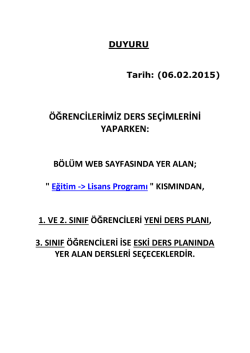 DUYURU

Tarih: (06.02.2015)

ÖĞRENCİLERİMİZ DERS SEÇİMLERİNİ YAPARKEN:

BÖLÜM WEB SAYFASINDA YER ALAN;

" Eğitim -> Lisans Programı " KISMINDAN,

1. VE 2. SINIF ÖĞRENCİLERİ YENİ DERS PLANI,

3. SINIF ÖĞRENCİLERİ İSE ESKİ DERS PLANINDA YER ALAN DERSLERİ SEÇECEKLERDİR.